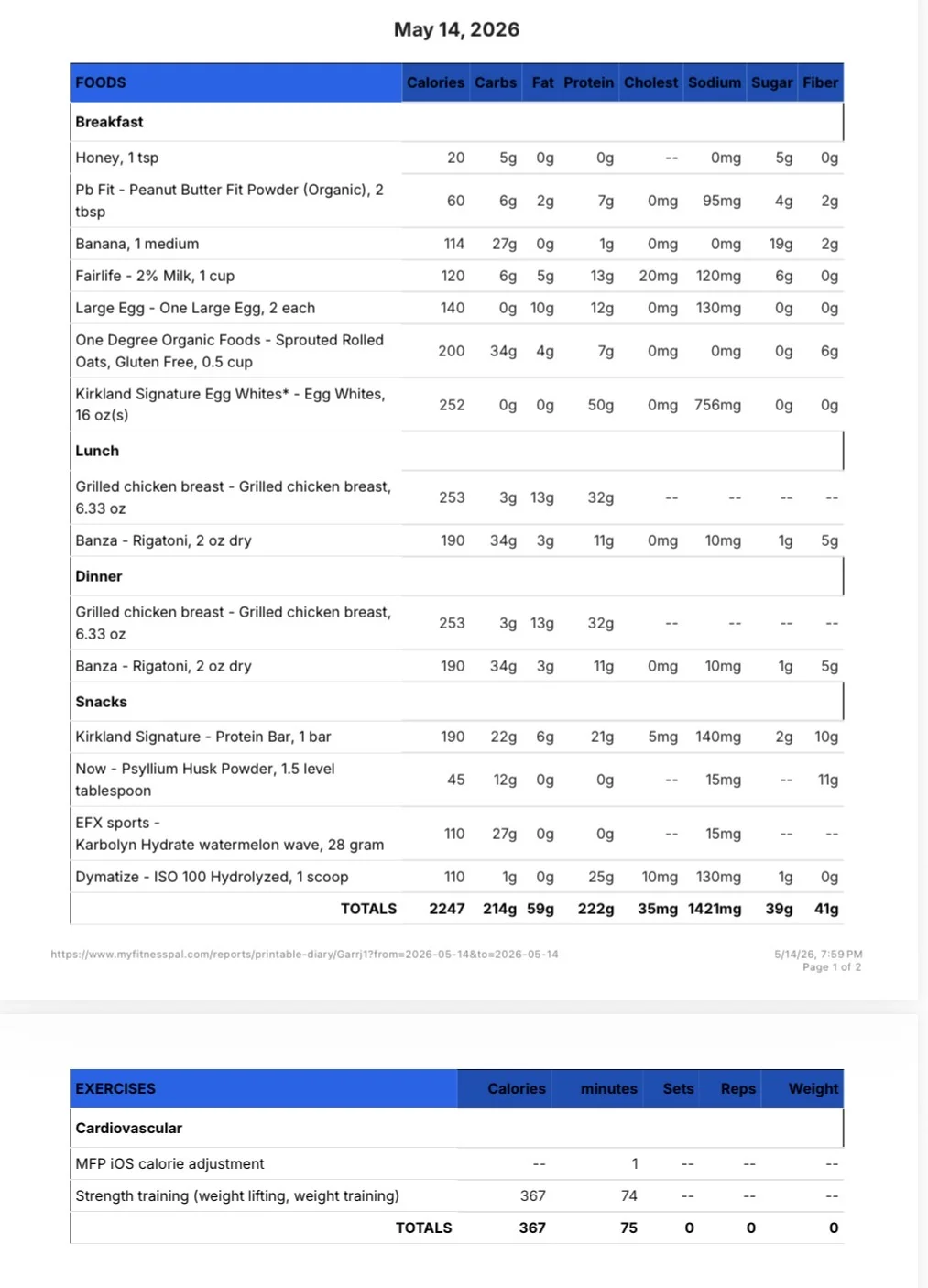 May 14, 2026

| FOODS | Calories | Carbs | Fat | Protein | Cholest | Sodium | Sugar | Fiber |
|---|---|---|---|---|---|---|---|---|
| Breakfast | | | | | | | | |
| Honey, 1 tsp | 20 | 5g | 0g | 0g | -- | 0mg | 5g | 0g |
| Pb Fit - Peanut Butter Fit Powder (Organic), 2 tbsp | 60 | 6g | 2g | 7g | 0mg | 95mg | 4g | 2g |
| Banana, 1 medium | 114 | 27g | 0g | 1g | 0mg | 0mg | 19g | 2g |
| Fairlife - 2% Milk, 1 cup | 120 | 6g | 5g | 13g | 20mg | 120mg | 6g | 0g |
| Large Egg - One Large Egg, 2 each | 140 | 0g | 10g | 12g | 0mg | 130mg | 0g | 0g |
| One Degree Organic Foods - Sprouted Rolled Oats, Gluten Free, 0.5 cup | 200 | 34g | 4g | 7g | 0mg | 0mg | 0g | 6g |
| Kirkland Signature Egg Whites* - Egg Whites, 16 oz(s) | 252 | 0g | 0g | 50g | 0mg | 756mg | 0g | 0g |
| Lunch | | | | | | | | |
| Grilled chicken breast - Grilled chicken breast, 6.33 oz | 253 | 3g | 13g | 32g | -- | -- | -- | -- |
| Banza - Rigatoni, 2 oz dry | 190 | 34g | 3g | 11g | 0mg | 10mg | 1g | 5g |
| Dinner | | | | | | | | |
| Grilled chicken breast - Grilled chicken breast, 6.33 oz | 253 | 3g | 13g | 32g | -- | -- | -- | -- |
| Banza - Rigatoni, 2 oz dry | 190 | 34g | 3g | 11g | 0mg | 10mg | 1g | 5g |
| Snacks | | | | | | | | |
| Kirkland Signature - Protein Bar, 1 bar | 190 | 22g | 6g | 21g | 5mg | 140mg | 2g | 10g |
| Now - Psyllium Husk Powder, 1.5 level tablespoon | 45 | 12g | 0g | 0g | -- | 15mg | -- | 11g |
| EFX sports - Karbolyn Hydrate watermelon wave, 28 gram | 110 | 27g | 0g | 0g | -- | 15mg | -- | -- |
| Dymatize - ISO 100 Hydrolyzed, 1 scoop | 110 | 1g | 0g | 25g | 10mg | 130mg | 1g | 0g |
| TOTALS | 2247 | 214g | 59g | 222g | 35mg | 1421mg | 39g | 41g |

https://www.myfitnesspal.com/reports/printable-diary/Garrj1?from=2026-05-14&to=2026-05-14

5/14/26, 7:59 PM
Page 1 of 2

| EXERCISES | Calories | minutes | Sets | Reps | Weight |
|---|---|---|---|---|---|
| Cardiovascular | | | | | |
| MFP iOS calorie adjustment | -- | 1 | -- | -- | -- |
| Strength training (weight lifting, weight training) | 367 | 74 | -- | -- | -- |
| TOTALS | 367 | 75 | 0 | 0 | 0 |